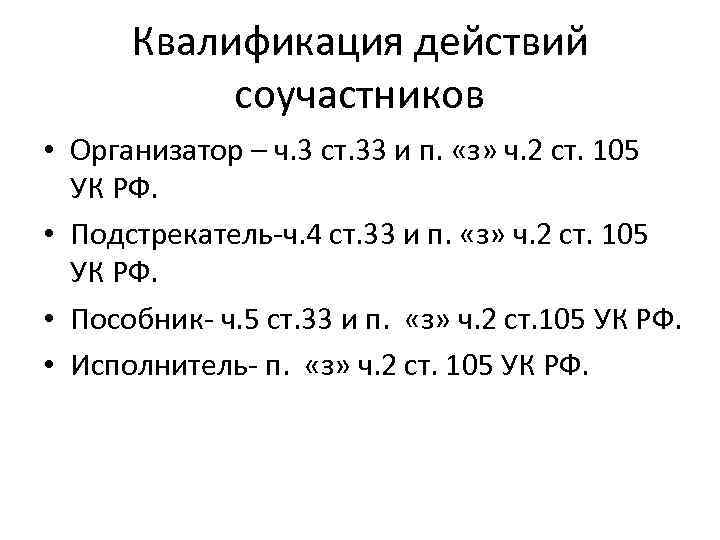 Квалификация действий соучастников

• Организатор – ч.3 ст.33 и п. «з» ч.2 ст. 105 УК РФ.
• Подстрекатель-ч.4 ст.33 и п. «з» ч.2 ст. 105 УК РФ.
• Пособник- ч.5 ст.33 и п. «з» ч.2 ст.105 УК РФ.
• Исполнитель- п. «з» ч.2 ст. 105 УК РФ.